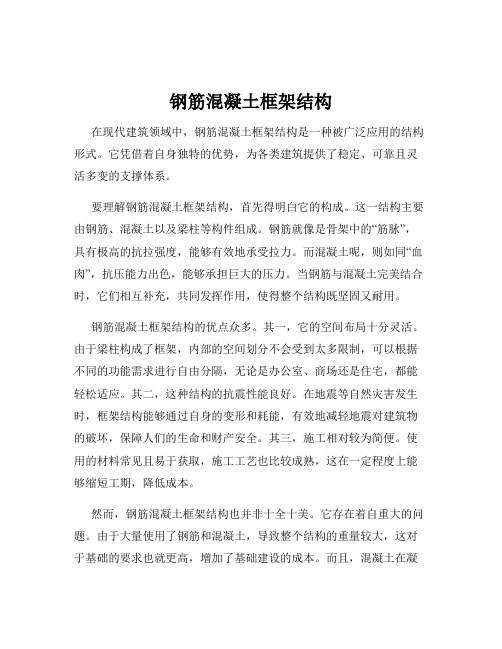 钢筋混凝土框架结构

在现代建筑领域中，钢筋混凝土框架结构是一种被广泛应用的结构形式。它凭借着自身独特的优势，为各类建筑提供了稳定、可靠且灵活多变的支撑体系。

要理解钢筋混凝土框架结构，首先得明白它的构成。这一结构主要由钢筋、混凝土以及梁柱等构件组成。钢筋就像是骨架中的“筋脉”，具有极高的抗拉强度，能够有效地承受拉力。而混凝土呢，则如同“血肉”，抗压能力出色，能够承担巨大的压力。当钢筋与混凝土完美结合时，它们相互补充，共同发挥作用，使得整个结构既坚固又耐用。

钢筋混凝土框架结构的优点众多。其一，它的空间布局十分灵活。由于梁柱构成了框架，内部的空间划分不会受到太多限制，可以根据不同的功能需求进行自由分隔，无论是办公室、商场还是住宅，都能轻松适应。其二，这种结构的抗震性能良好。在地震等自然灾害发生时，框架结构能够通过自身的变形和耗能，有效地减轻地震对建筑物的破坏，保障人们的生命和财产安全。其三，施工相对较为简便。使用的材料常见且易于获取，施工工艺也比较成熟，这在一定程度上能够缩短工期，降低成本。

然而，钢筋混凝土框架结构也并非十全十美。它存在着自重大的问题。由于大量使用了钢筋和混凝土，导致整个结构的重量较大，这对于基础的要求也就更高，增加了基础建设的成本。而且，混凝土在凝